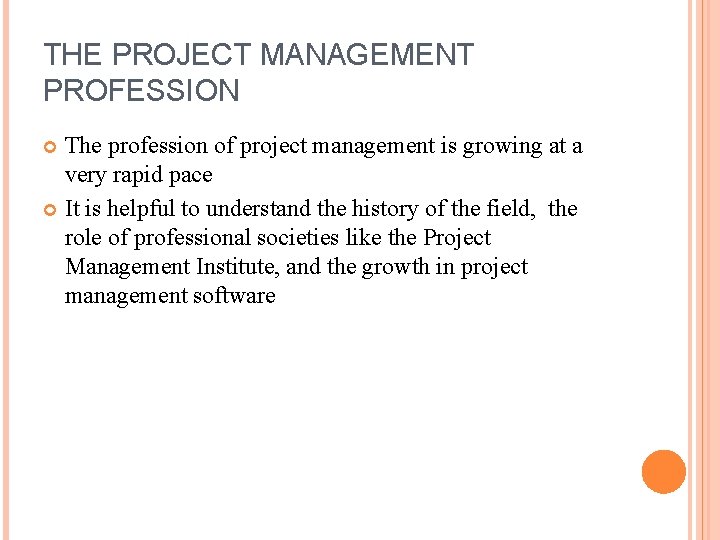 THE PROJECT MANAGEMENT PROFESSION

• The profession of project management is growing at a very rapid pace
• It is helpful to understand the history of the field, the role of professional societies like the Project Management Institute, and the growth in project management software